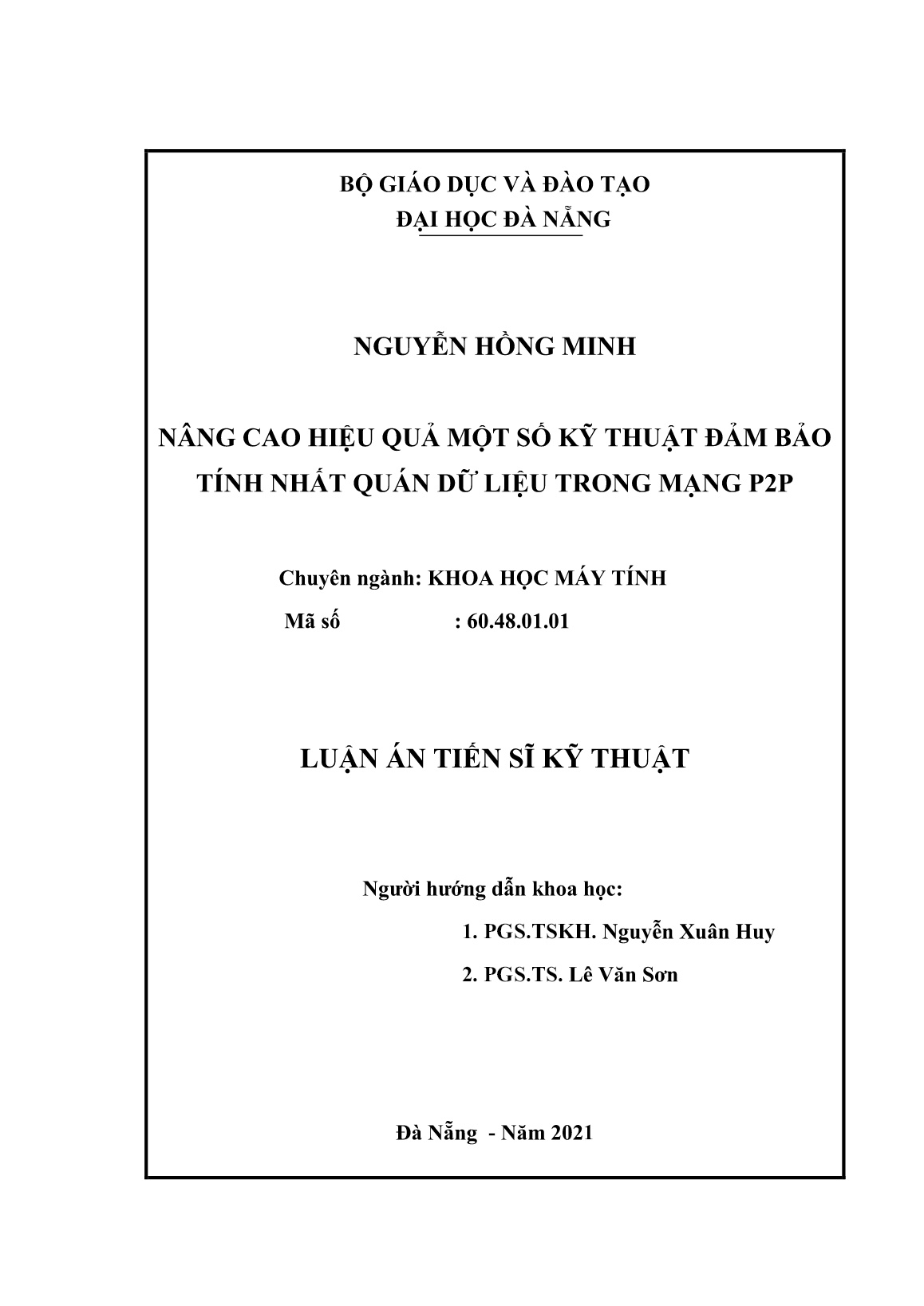 BỘ GIÁO DỤC VÀ ĐÀO TẠO
ĐẠI HỌC ĐÀ NẴNG

NGUYỄN HỒNG MINH

NÂNG CAO HIỆU QUẢ MỘT SỐ KỸ THUẬT ĐẢM BẢO TÍNH NHẤT QUÁN DỮ LIỆU TRONG MẠNG P2P

Chuyên ngành: KHOA HỌC MÁY TÍNH
Mã số : 60.48.01.01

LUẬN ÁN TIẾN SĨ KỸ THUẬT

Người hướng dẫn khoa học:
1. PGS.TSKH. Nguyễn Xuân Huy
2. PGS.TS. Lê Văn Sơn

Đà Nẵng - Năm 2021